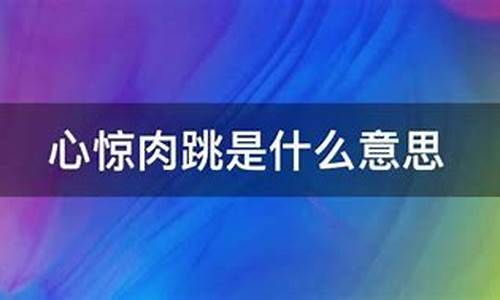 心惊肉跳是什么意思